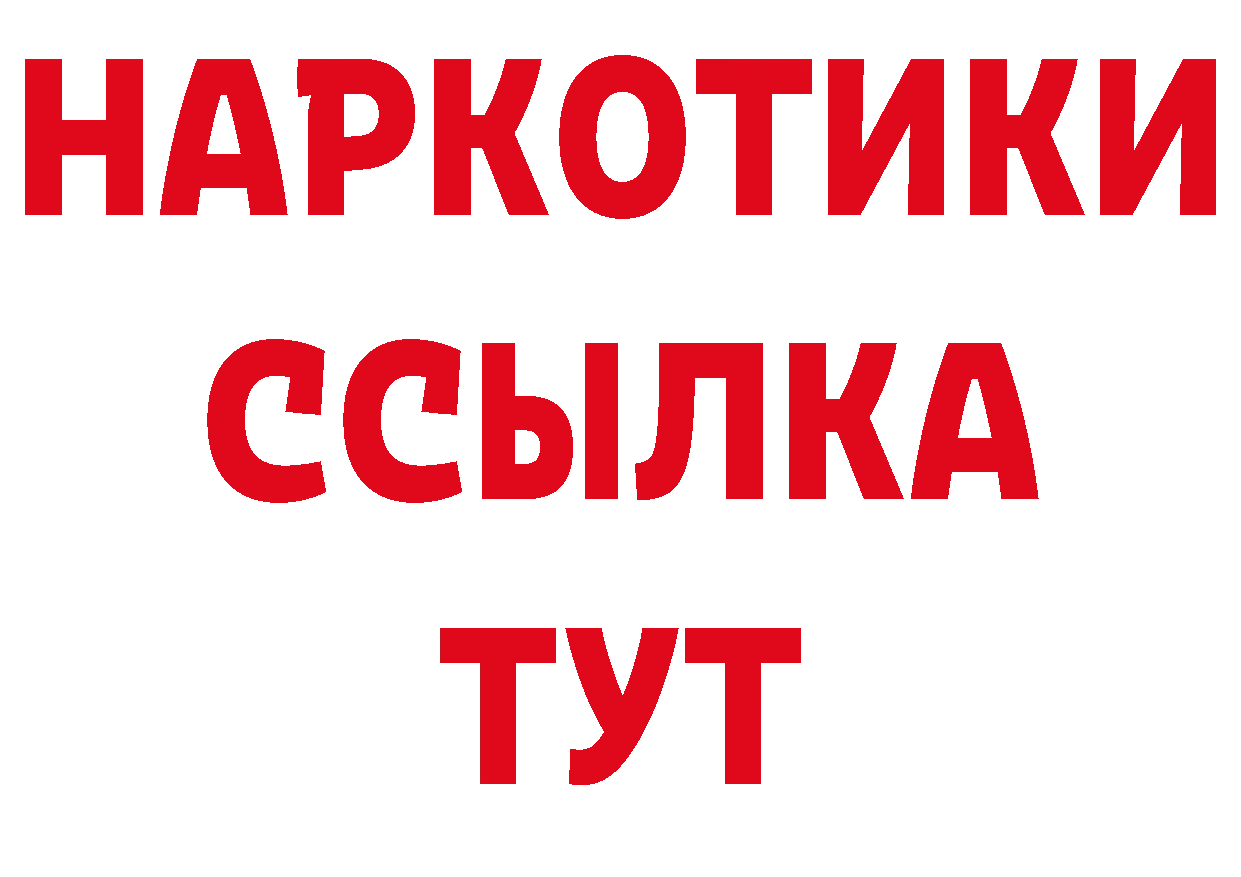 НАРКОТИКИ
ССЫЛКА
ТУТ